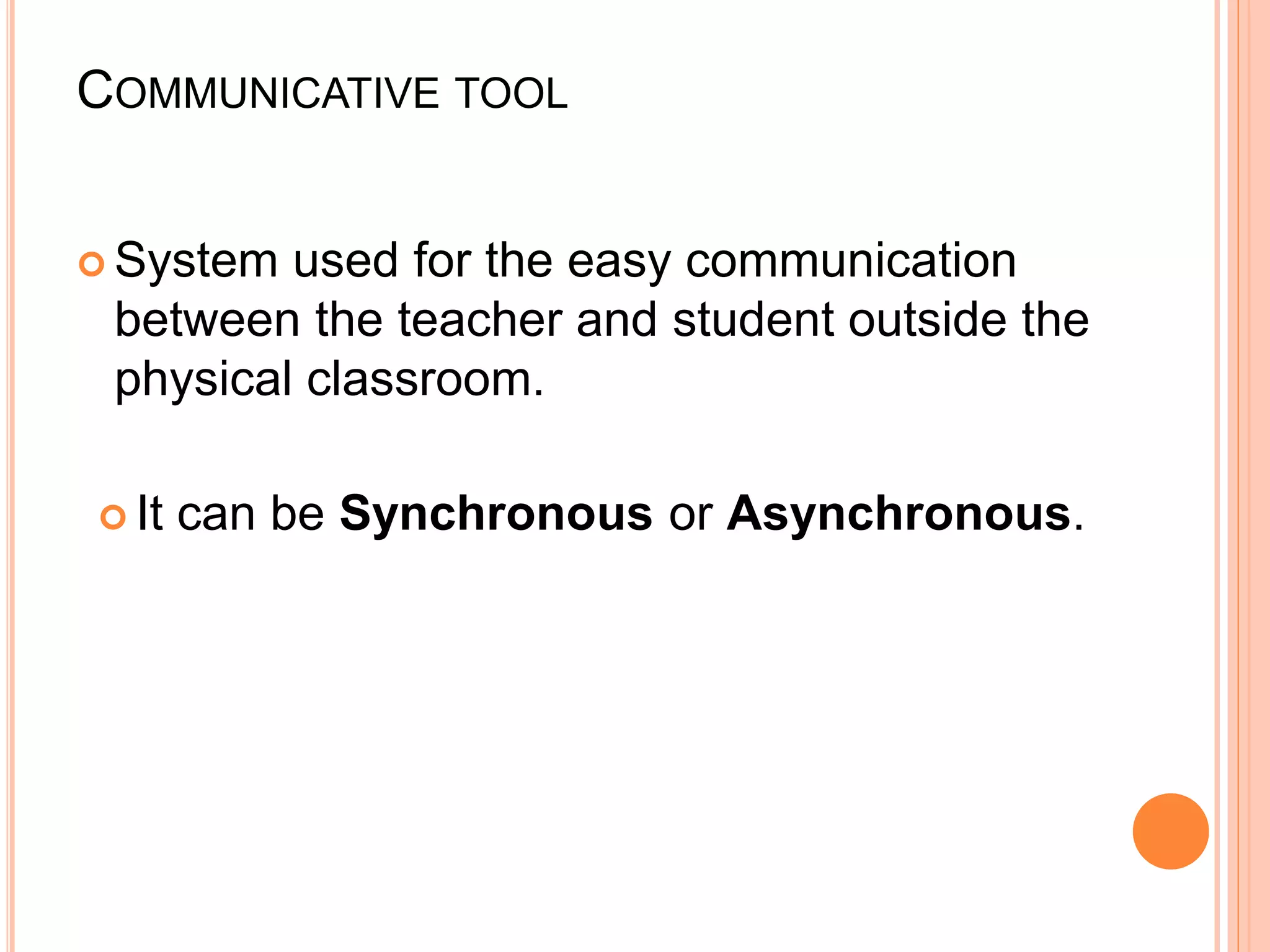 COMMUNICATIVE TOOL

System used for the easy communication between the teacher and student outside the physical classroom.

It can be Synchronous or Asynchronous.